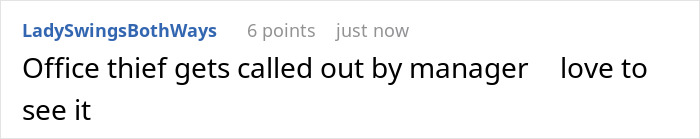 LadySwingsBothWays 6 points just now

Office thief gets called out by manager love to see it